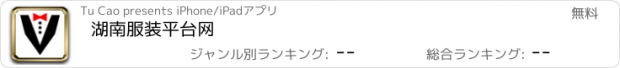 Tu Cao presents iPhone/iPadアプリ

無料

湖南服装平台网

ジャンル別ランキング: --

総合ランキング: --